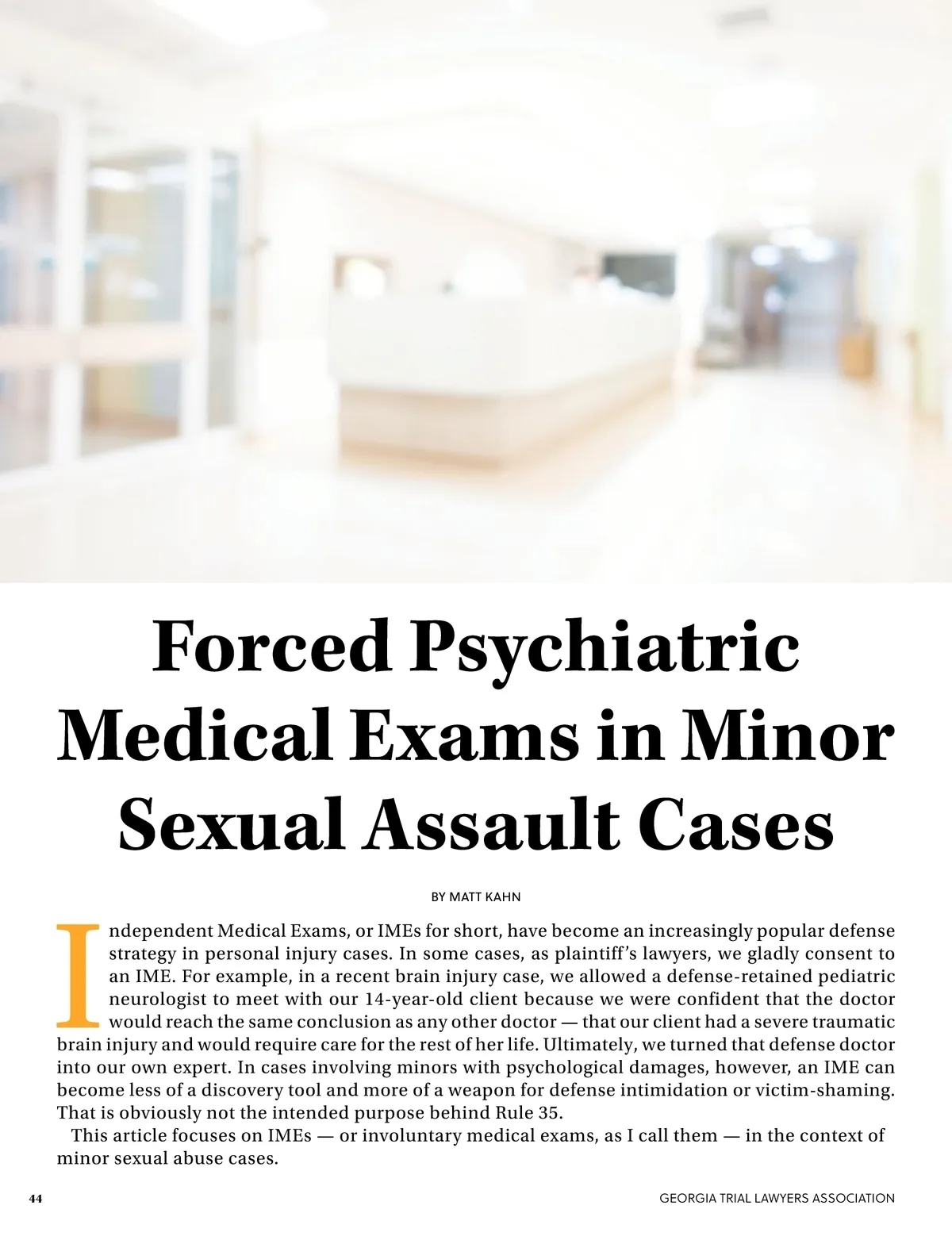 Forced Psychiatric Medical Exams in Minor Sexual Assault Cases

BY MATT KAHN

Independent Medical Exams, or IMEs for short, have become an increasingly popular defense strategy in personal injury cases. In some cases, as plaintiff's lawyers, we gladly consent to an IME. For example, in a recent brain injury case, we allowed a defense-retained pediatric neurologist to meet with our 14-year-old client because we were confident that the doctor would reach the same conclusion as any other doctor — that our client had a severe traumatic brain injury and would require care for the rest of her life. Ultimately, we turned that defense doctor into our own expert. In cases involving minors with psychological damages, however, an IME can become less of a discovery tool and more of a weapon for defense intimidation or victim-shaming. That is obviously not the intended purpose behind Rule 35.

This article focuses on IMEs — or involuntary medical exams, as I call them — in the context of minor sexual abuse cases.

44

GEORGIA TRIAL LAWYERS ASSOCIATION